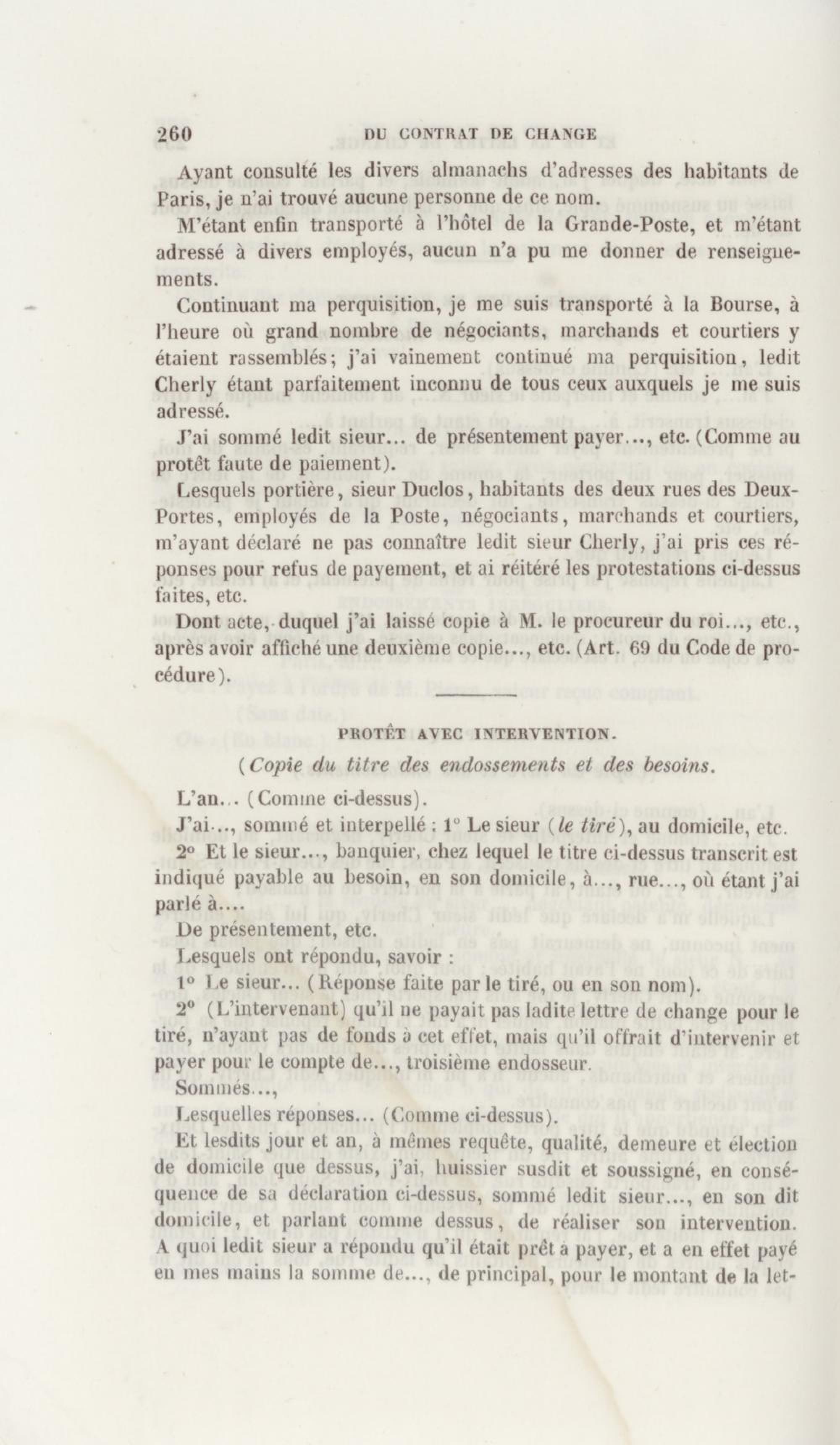 260 DU CONTRAT DE CHANGE

Ayant consulté les divers almanachs d'adresses des habitants de Paris, je n'ai trouvé aucune personne de ce nom.

M'étant enfin transporté à l'hôtel de la Grande-Poste, et m'étant adressé à divers employés, aucun n'a pu me donner de renseignements.

Continuant ma perquisition, je me suis transporté à la Bourse, à l'heure où grand nombre de négociants, marchands et courtiers y étaient rassemblés; j'ai vainement continué ma perquisition, ledit Cherly étant parfaitement inconnu de tous ceux auxquels je me suis adressé.

J'ai sommé ledit sieur... de présentement payer..., etc. (Comme au protêt faute de paiement).

Lesquels portière, sieur Duclos, habitants des deux rues des Deux-Portes, employés de la Poste, négociants, marchands et courtiers, m'ayant déclaré ne pas connaître ledit sieur Cherly, j'ai pris ces réponses pour refus de payement, et ai réitéré les protestations ci-dessus faites, etc.

Dont acte, duquel j'ai laissé copie à M. le procureur du roi..., etc., après avoir affiché une deuxième copie..., etc. (Art. 69 du Code de procédure).

PROTÊT AVEC INTERVENTION.

(Copie du titre des endossements et des besoins.

L'an... (Comme ci-dessus).

J'ai..., sommé et interpellé : 1° Le sieur (le tiré), au domicile, etc.

2° Et le sieur..., banquier, chez lequel le titre ci-dessus transcrit est indiqué payable au besoin, en son domicile, à..., rue..., où étant j'ai parlé à....

De présentement, etc.

Lesquels ont répondu, savoir :

1° Le sieur... (Réponse faite par le tiré, ou en son nom).

2° (L'intervenant) qu'il ne payait pas ladite lettre de change pour le tiré, n'ayant pas de fonds à cet effet, mais qu'il offrait d'intervenir et payer pour le compte de..., troisième endosseur.

Sommés...,

Lesquelles réponses... (Comme ci-dessus).

Et lesdits jour et an, à mêmes requête, qualité, demeure et élection de domicile que dessus, j'ai, huissier susdit et soussigné, en conséquence de sa déclaration ci-dessus, sommé ledit sieur..., en son dit domicile, et parlant comme dessus, de réaliser son intervention. A quoi ledit sieur a répondu qu'il était prêt à payer, et a en effet payé en mes mains la somme de..., de principal, pour le montant de la let-